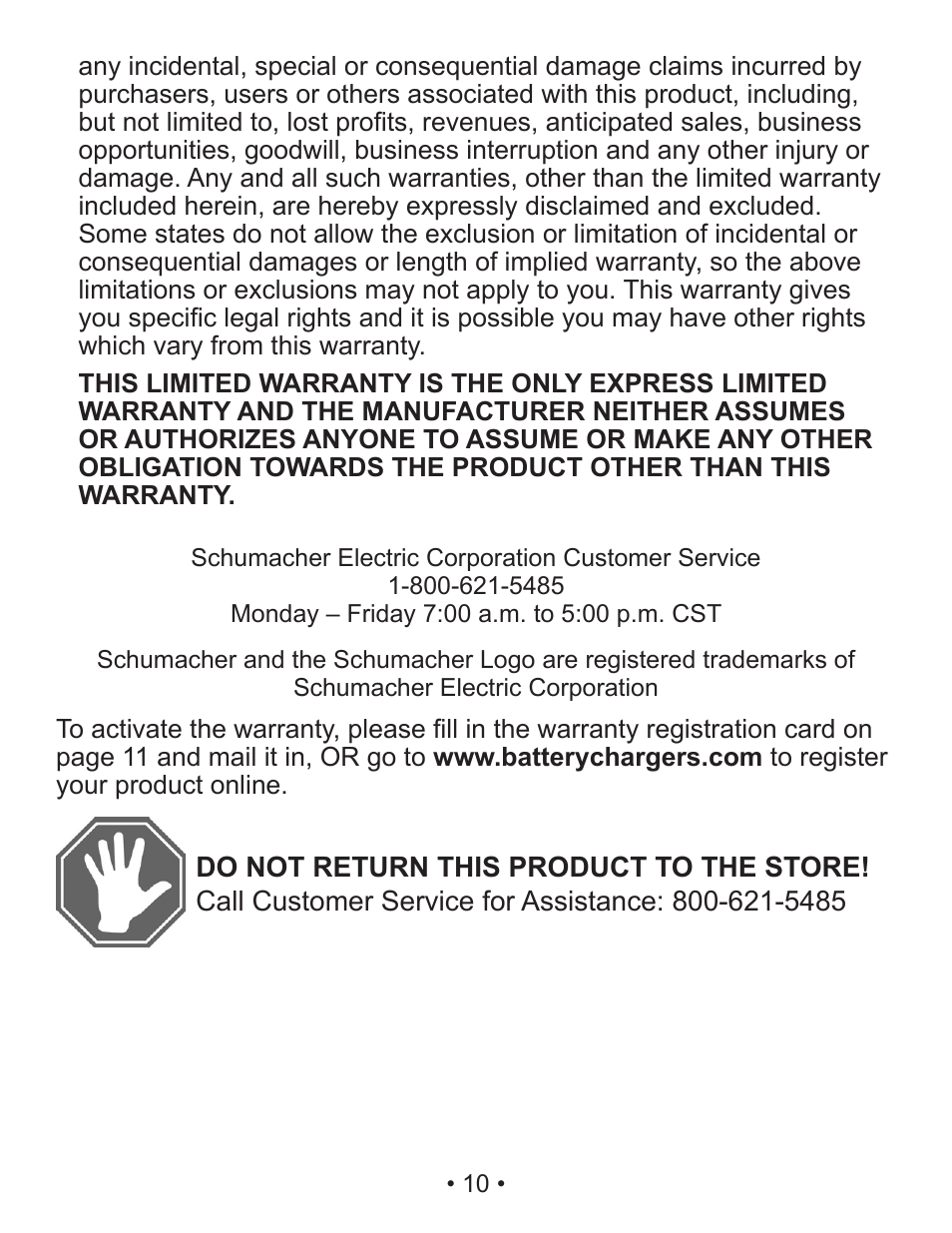 any incidental, special or consequential damage claims incurred by purchasers, users or others associated with this product, including, but not limited to, lost profits, revenues, anticipated sales, business opportunities, goodwill, business interruption and any other injury or damage. Any and all such warranties, other than the limited warranty included herein, are hereby expressly disclaimed and excluded. Some states do not allow the exclusion or limitation of incidental or consequential damages or length of implied warranty, so the above limitations or exclusions may not apply to you. This warranty gives you specific legal rights and it is possible you may have other rights which vary from this warranty.

THIS LIMITED WARRANTY IS THE ONLY EXPRESS LIMITED WARRANTY AND THE MANUFACTURER NEITHER ASSUMES OR AUTHORIZES ANYONE TO ASSUME OR MAKE ANY OTHER OBLIGATION TOWARDS THE PRODUCT OTHER THAN THIS WARRANTY.

Schumacher Electric Corporation Customer Service
1-800-621-5485
Monday – Friday 7:00 a.m. to 5:00 p.m. CST

Schumacher and the Schumacher Logo are registered trademarks of Schumacher Electric Corporation

To activate the warranty, please fill in the warranty registration card on page 11 and mail it in, OR go to www.batterychargers.com to register your product online.

DO NOT RETURN THIS PRODUCT TO THE STORE!
Call Customer Service for Assistance: 800-621-5485

• 10 •